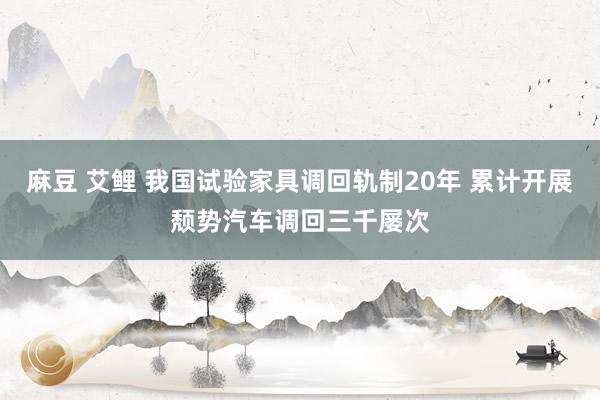 麻豆 艾鲤 我国试验家具调回轨制20年 累计开展颓势汽车调回三千屡次